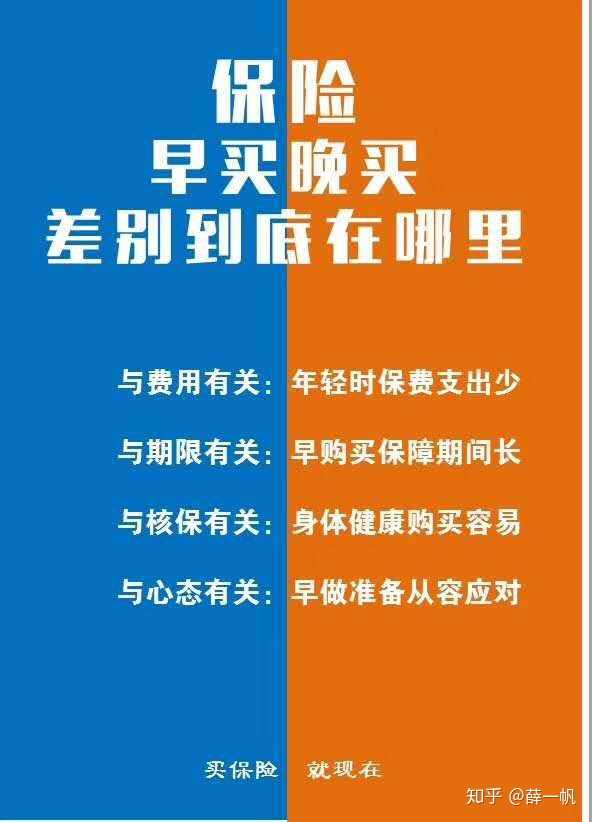 保险
早买晚买
差别到底在哪里

与费用有关：年轻时保费支出少

与期限有关：早购买保障期间长

与核保有关：身体健康购买容易

与心态有关：早做准备从容应对

买保险 就现在

知乎 @薛一帆